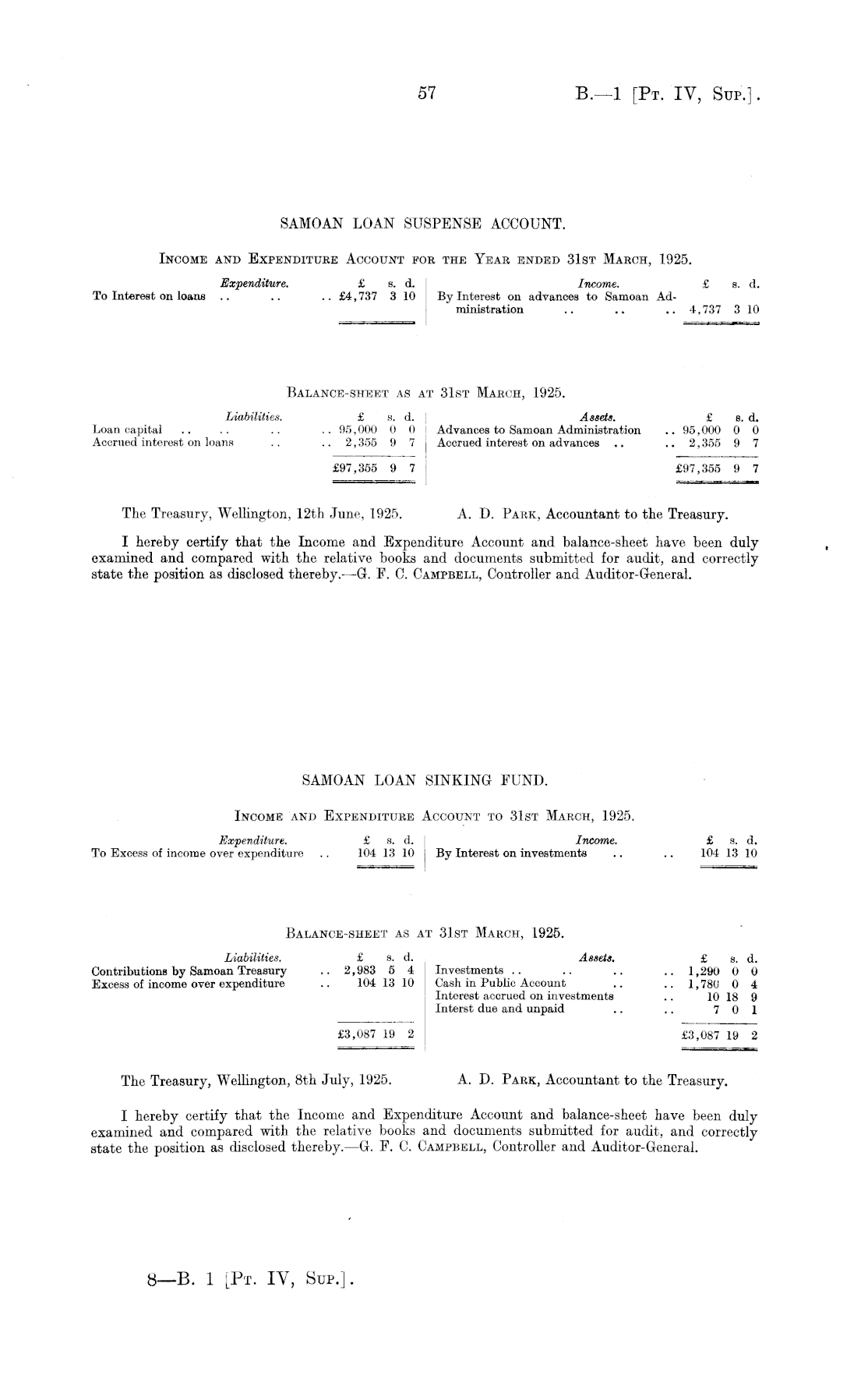 57 B.—1 [Pt. IV, Sup.].

SAMOAN LOAN SUSPENSE ACCOUNT.

Income and Expenditure Account for the Year ended 31st March, 1925.

| Expenditure. | £ s. d. | Income. | £ s. d. |
|---|---|---|---|
| To Interest on loans .. .. .. | £4,737 3 10 | By Interest on advances to Samoan Administration .. .. .. | 4,737 3 10 |

Balance-sheet as at 31st March, 1925.

| Liabilities. | £ s. d. | Assets. | £ s. d. |
|---|---|---|---|
| Loan capital .. .. .. .. | 95,000 0 0 | Advances to Samoan Administration .. | 95,000 0 0 |
| Accrued interest on loans .. .. | 2,355 9 7 | Accrued interest on advances .. .. | 2,355 9 7 |
| | £97,355 9 7 | | £97,355 9 7 |

The Treasury, Wellington, 12th June, 1925. A. D. Park, Accountant to the Treasury.

I hereby certify that the Income and Expenditure Account and balance-sheet have been duly examined and compared with the relative books and documents submitted for audit, and correctly state the position as disclosed thereby.—G. F. C. Campbell, Controller and Auditor-General.

SAMOAN LOAN SINKING FUND.

Income and Expenditure Account to 31st March, 1925.

| Expenditure. | £ s. d. | Income. | £ s. d. |
|---|---|---|---|
| To Excess of income over expenditure .. | 104 13 10 | By Interest on investments .. .. | 104 13 10 |

Balance-sheet as at 31st March, 1925.

| Liabilities. | £ s. d. | Assets. | £ s. d. |
|---|---|---|---|
| Contributions by Samoan Treasury .. | 2,983 5 4 | Investments .. .. .. .. | 1,290 0 0 |
| Excess of income over expenditure .. | 104 13 10 | Cash in Public Account .. .. | 1,780 0 4 |
| | | Interest accrued on investments .. | 10 18 9 |
| | | Interst due and unpaid .. .. | 7 0 1 |
| | £3,087 19 2 | | £3,087 19 2 |

The Treasury, Wellington, 8th July, 1925. A. D. Park, Accountant to the Treasury.

I hereby certify that the Income and Expenditure Account and balance-sheet have been duly examined and compared with the relative books and documents submitted for audit, and correctly state the position as disclosed thereby.—G. F. C. Campbell, Controller and Auditor-General.

8—B. 1 [Pt. IV, Sup.].